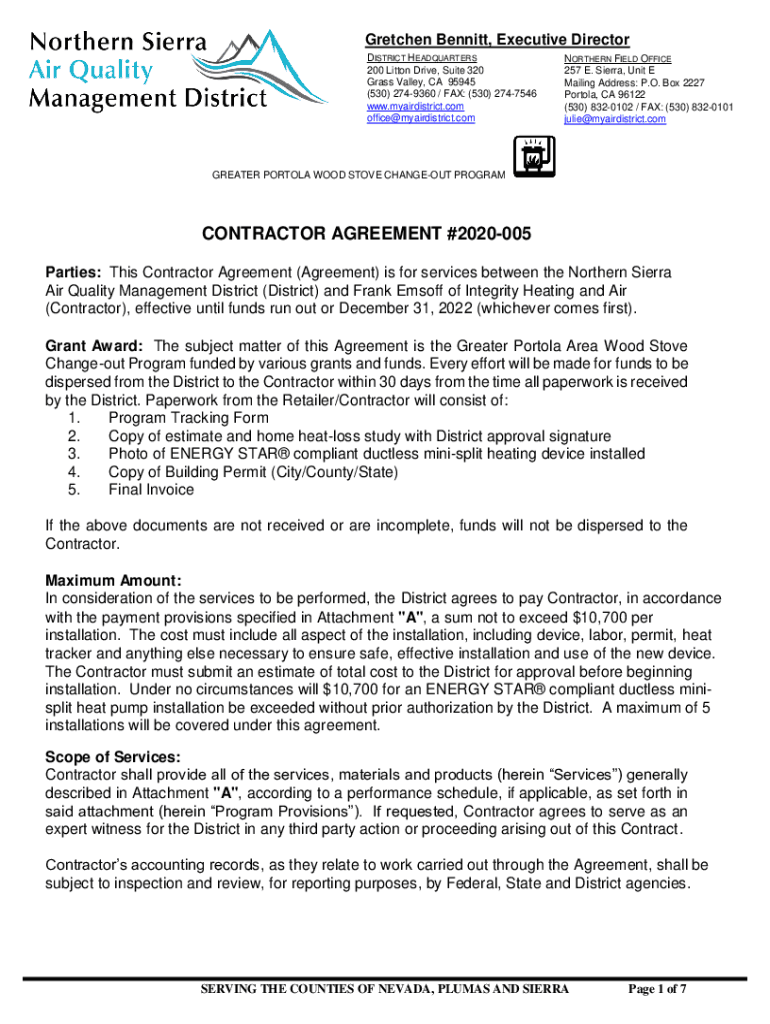 Northern Sierra
Air Quality
Management District

Gretchen Bennitt, Executive Director

DISTRICT HEADQUARTERS
200 Litton Drive, Suite 320
Grass Valley, CA 95945
(530) 274-9360 / FAX: (530) 274-7546
www.myairdistrict.com
office@myairdistrict.com

NORTHERN FIELD OFFICE
257 E. Sierra, Unit E
Mailing Address: P.O. Box 2227
Portola, CA 96122
(530) 832-0102 / FAX: (530) 832-0101
julie@myairdistrict.com

GREATER PORTOLA WOOD STOVE CHANGE-OUT PROGRAM

CONTRACTOR AGREEMENT #2020-005

Parties: This Contractor Agreement (Agreement) is for services between the Northern Sierra Air Quality Management District (District) and Frank Emsoff of Integrity Heating and Air (Contractor), effective until funds run out or December 31, 2022 (whichever comes first).

Grant Award: The subject matter of this Agreement is the Greater Portola Area Wood Stove Change-out Program funded by various grants and funds. Every effort will be made for funds to be dispersed from the District to the Contractor within 30 days from the time all paperwork is received by the District. Paperwork from the Retailer/Contractor will consist of:
1. Program Tracking Form
2. Copy of estimate and home heat-loss study with District approval signature
3. Photo of ENERGY STAR® compliant ductless mini-split heating device installed
4. Copy of Building Permit (City/County/State)
5. Final Invoice

If the above documents are not received or are incomplete, funds will not be dispersed to the Contractor.

Maximum Amount:
In consideration of the services to be performed, the District agrees to pay Contractor, in accordance with the payment provisions specified in Attachment "A", a sum not to exceed $10,700 per installation. The cost must include all aspect of the installation, including device, labor, permit, heat tracker and anything else necessary to ensure safe, effective installation and use of the new device. The Contractor must submit an estimate of total cost to the District for approval before beginning installation. Under no circumstances will $10,700 for an ENERGY STAR® compliant ductless mini-split heat pump installation be exceeded without prior authorization by the District. A maximum of 5 installations will be covered under this agreement.

Scope of Services:
Contractor shall provide all of the services, materials and products (herein “Services”) generally described in Attachment "A", according to a performance schedule, if applicable, as set forth in said attachment (herein “Program Provisions”). If requested, Contractor agrees to serve as an expert witness for the District in any third party action or proceeding arising out of this Contract.

Contractor’s accounting records, as they relate to work carried out through the Agreement, shall be subject to inspection and review, for reporting purposes, by Federal, State and District agencies.

SERVING THE COUNTIES OF NEVADA, PLUMAS AND SIERRA

Page 1 of 7